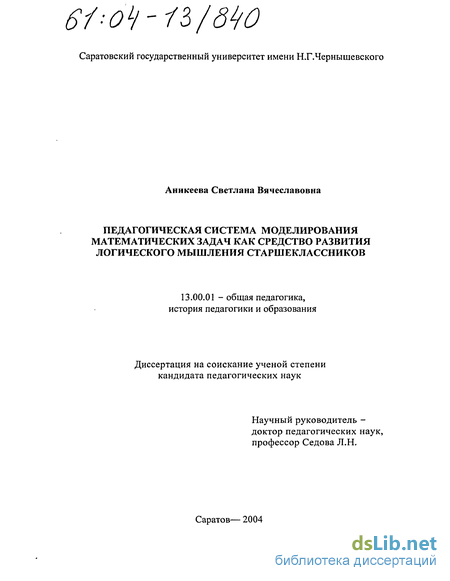 61:04-13/840

Саратовский государственный университет имени Н.Г.Чернышевского

Аникеева Светлана Вячеславовна

ПЕДАГОГИЧЕСКАЯ СИСТЕМА МОДЕЛИРОВАНИЯ МАТЕМАТИЧЕСКИХ ЗАДАЧ КАК СРЕДСТВО РАЗВИТИЯ ЛОГИЧЕСКОГО МЫШЛЕНИЯ СТАРШЕКЛАССНИКОВ

13.00.01 – общая педагогика, история педагогики и образования

Диссертация на соискание ученой степени кандидата педагогических наук

Научный руководитель – доктор педагогических наук, профессор Седова Л.Н.

Саратов— 2004

dsLib.net
библиотека диссертаций